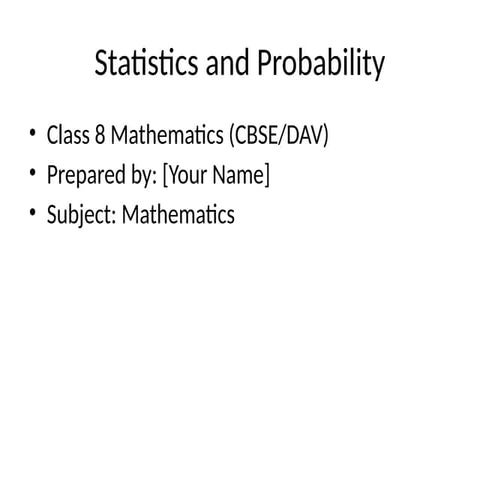 Statistics and Probability

• Class 8 Mathematics (CBSE/DAV)
• Prepared by: [Your Name]
• Subject: Mathematics